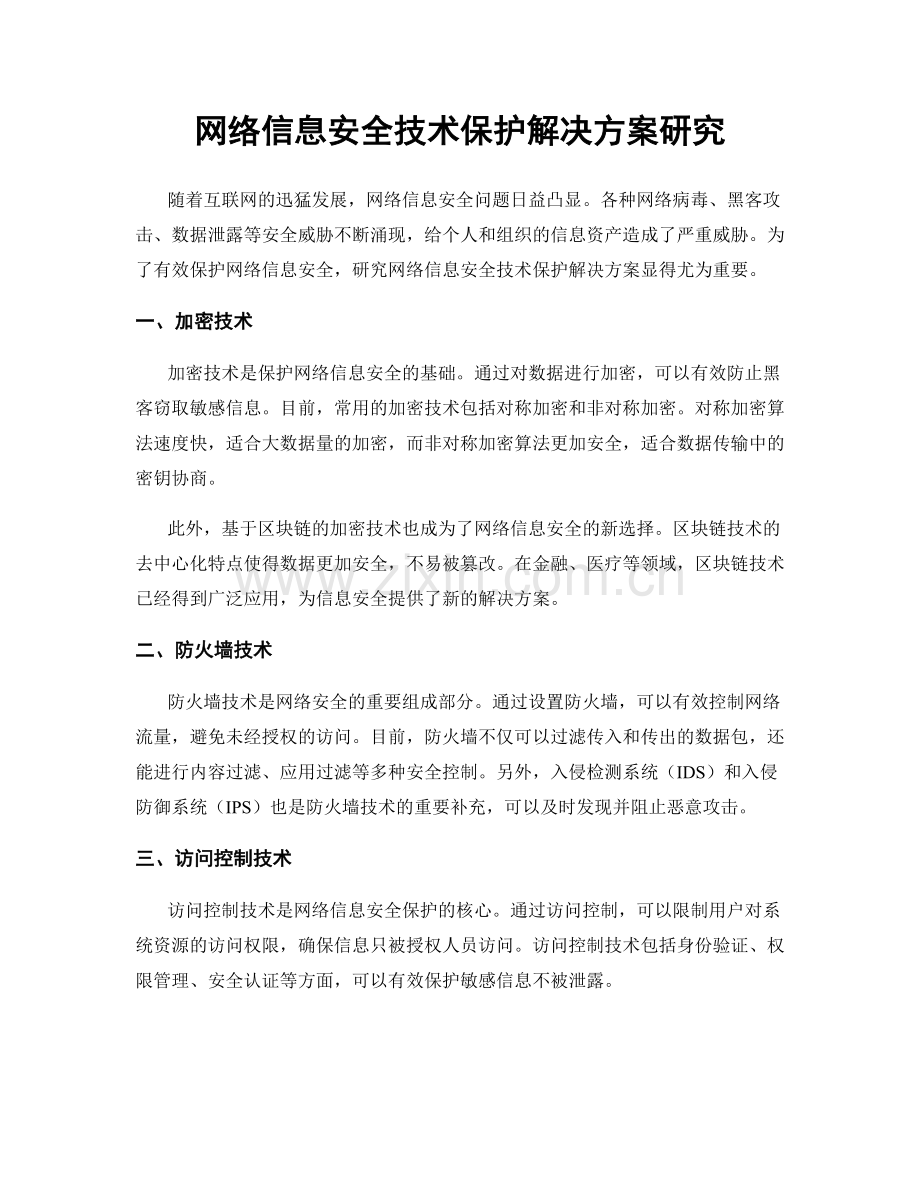 网络信息安全技术保护解决方案研究

随着互联网的迅猛发展，网络信息安全问题日益凸显。各种网络病毒、黑客攻击、数据泄露等安全威胁不断涌现，给个人和组织的信息资产造成了严重威胁。为了有效保护网络信息安全，研究网络信息安全技术保护解决方案显得尤为重要。

一、加密技术

加密技术是保护网络信息安全的基础。通过对数据进行加密，可以有效防止黑客窃取敏感信息。目前，常用的加密技术包括对称加密和非对称加密。对称加密算法速度快，适合大数据量的加密，而非对称加密算法更加安全，适合数据传输中的密钥协商。

此外，基于区块链的加密技术也成为了网络信息安全的新选择。区块链技术的去中心化特点使得数据更加安全，不易被篡改。在金融、医疗等领域，区块链技术已经得到广泛应用，为信息安全提供了新的解决方案。

www.zixin.com.cn

二、防火墙技术

防火墙技术是网络安全的重要组成部分。通过设置防火墙，可以有效控制网络流量，避免未经授权的访问。目前，防火墙不仅可以过滤传入和传出的数据包，还能进行内容过滤、应用过滤等多种安全控制。另外，入侵检测系统（IDS）和入侵防御系统（IPS）也是防火墙技术的重要补充，可以及时发现并阻止恶意攻击。

三、访问控制技术

访问控制技术是网络信息安全保护的核心。通过访问控制，可以限制用户对系统资源的访问权限，确保信息只被授权人员访问。访问控制技术包括身份验证、权限管理、安全认证等方面，可以有效保护敏感信息不被泄露。